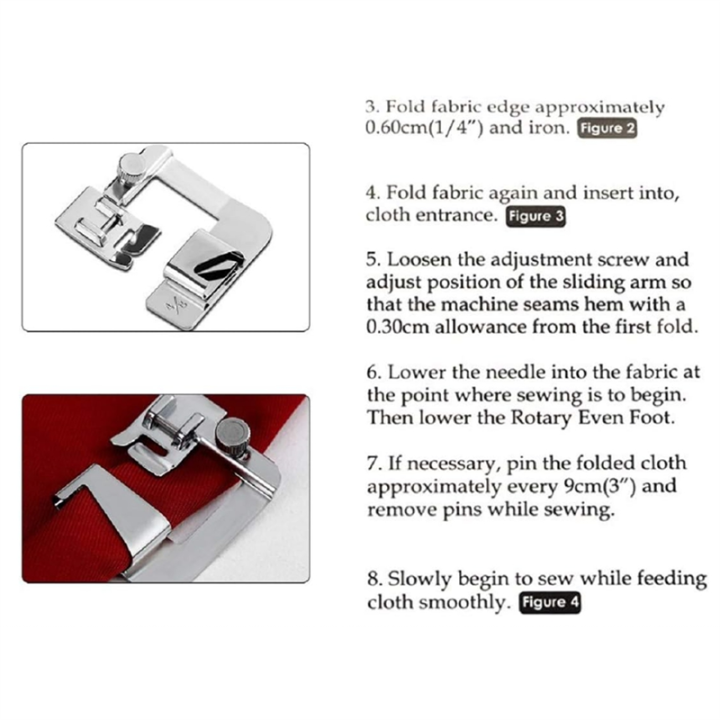 3. Fold fabric edge approximately 0.60cm(1/4") and iron. Figure 2

4. Fold fabric again and insert into, cloth entrance. Figure 3

5. Loosen the adjustment screw and adjust position of the sliding arm so that the machine seams hem with a 0.30cm allowance from the first fold.

6. Lower the needle into the fabric at the point where sewing is to begin. Then lower the Rotary Even Foot.

7. If necessary, pin the folded cloth approximately every 9cm(3") and remove pins while sewing.

8. Slowly begin to sew while feeding cloth smoothly. Figure 4